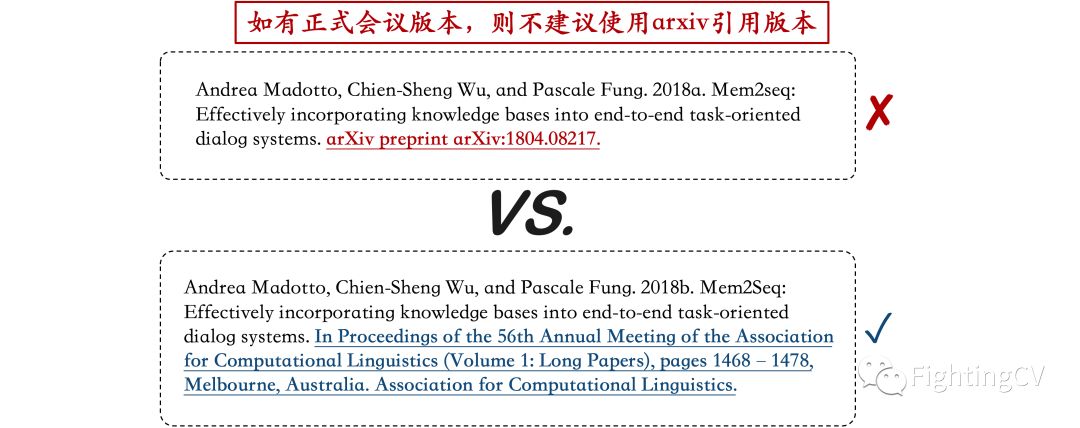 如有正式会议版本，则不建议使用arxiv引用版本

Andrea Madotto, Chien-Sheng Wu, and Pascale Fung. 2018a. Mem2seq: Effectively incorporating knowledge bases into end-to-end task-oriented dialog systems. arXiv preprint arXiv:1804.08217.

✗

VS.

Andrea Madotto, Chien-Sheng Wu, and Pascale Fung. 2018b. Mem2Seq: Effectively incorporating knowledge bases into end-to-end task-oriented dialog systems. In Proceedings of the 56th Annual Meeting of the Association for Computational Linguistics (Volume 1: Long Papers), pages 1468 – 1478, Melbourne, Australia. Association for Computational Linguistics.

✓

FightingCV